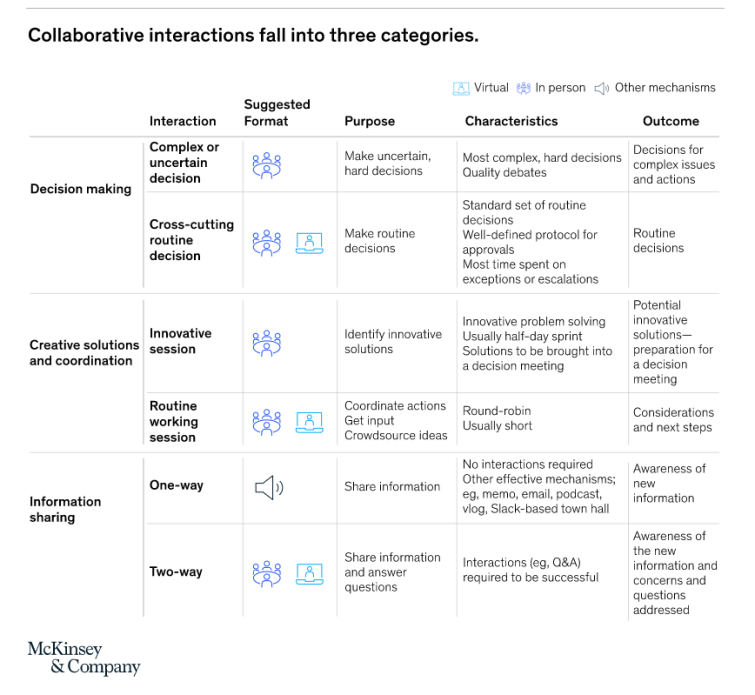 Collaborative interactions fall into three categories.

Virtual In person Other mechanisms

| | Interaction | Suggested Format | Purpose | Characteristics | Outcome |
|---|---|---|---|---|---|
| Decision making | Complex or uncertain decision | | Make uncertain, hard decisions | Most complex, hard decisions Quality debates | Decisions for complex issues and actions |
| | Cross-cutting routine decision | | Make routine decisions | Standard set of routine decisions Well-defined protocol for approvals Most time spent on exceptions or escalations | Routine decisions |
| Creative solutions and coordination | Innovative session | | Identify innovative solutions | Innovative problem solving Usually half-day sprint Solutions to be brought into a decision meeting | Potential innovative solutions—preparation for a decision meeting |
| | Routine working session | | Coordinate actions Get input Crowdsource ideas | Round-robin Usually short | Considerations and next steps |
| Information sharing | One-way | | Share information | No interactions required Other effective mechanisms; eg, memo, email, podcast, vlog, Slack-based town hall | Awareness of new information |
| | Two-way | | Share information and answer questions | Interactions (eg, Q&A) required to be successful | Awareness of the new information and concerns and questions addressed |

McKinsey & Company